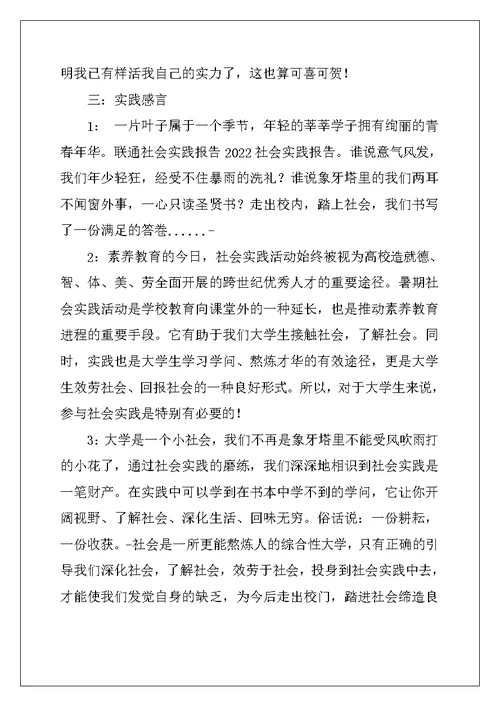 明我已有样活我自己的实力了，这也算可喜可贺！

三：实践感言

1：一片叶子属于一个季节，年轻的莘莘学子拥有绚丽的青春年华。联通社会实践报告 2022 社会实践报告。谁说意气风发，我们年少轻狂，经受不住暴雨的洗礼？谁说象牙塔里的我们两耳不闻窗外事，一心只读圣贤书？走出校内，踏上社会，我们书写了一份满足的答卷......-

2：素养教育的今日，社会实践活动始终被视为高校造就德、智、体、美、劳全面开展的跨世纪优秀人才的重要途径。暑期社会实践活动是学校教育向课堂外的一种延长，也是推动素养教育进程的重要手段。它有助于我们大学生接触社会，了解社会。同时，实践也是大学生学习学问、熬炼才华的有效途径，更是大学生效劳社会、回报社会的一种良好形式。所以，对于大学生来说，参与社会实践是特别有必要的！

3：大学是一个小社会，我们不再是象牙塔里不能受风吹雨打的小花了，通过社会实践的磨练，我们深深地相识到社会实践是一笔财产。在实践中可以学到在书本中学不到的学问，它让你开阔视野、了解社会、深化生活、回味无穷。俗话说：一份耕耘，一份收获。-社会是一所更能熬炼人的综合性大学，只有正确的引导我们深化社会，了解社会，效劳于社会，投身到社会实践中去，才能使我们发觉自身的缺乏，为今后走出校门，踏进社会缔造良